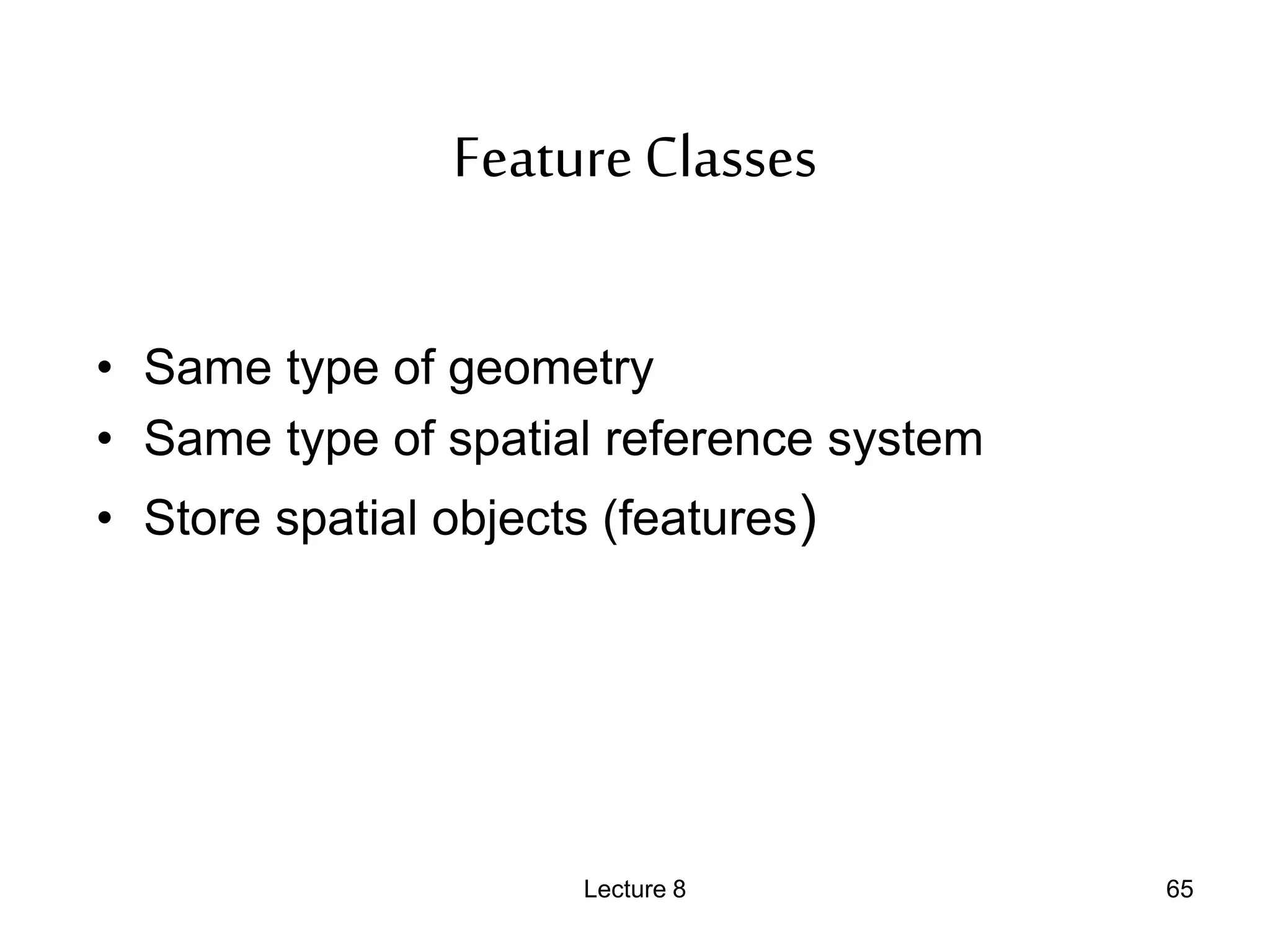 Feature Classes

• Same type of geometry
• Same type of spatial reference system
• Store spatial objects (features)

Lecture 8

65